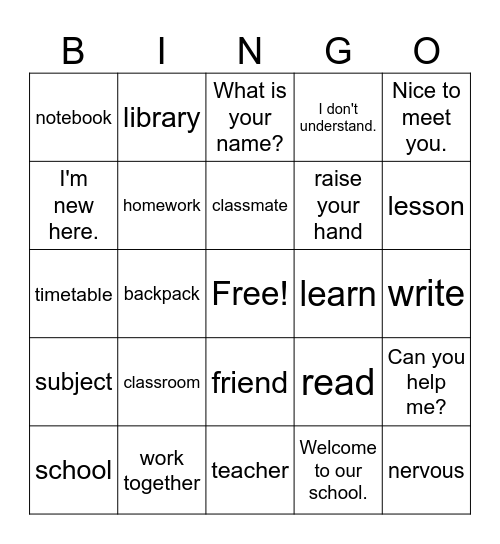 | B | I | N | G | O |
|---|---|---|---|---|
| notebook | library | What is your name? | I don't understand. | Nice to meet you. |
| I'm new here. | homework | classmate | raise your hand | lesson |
| timetable | backpack | Free! | learn | write |
| subject | classroom | friend | read | Can you help me? |
| school | work together | teacher | Welcome to our school. | nervous |